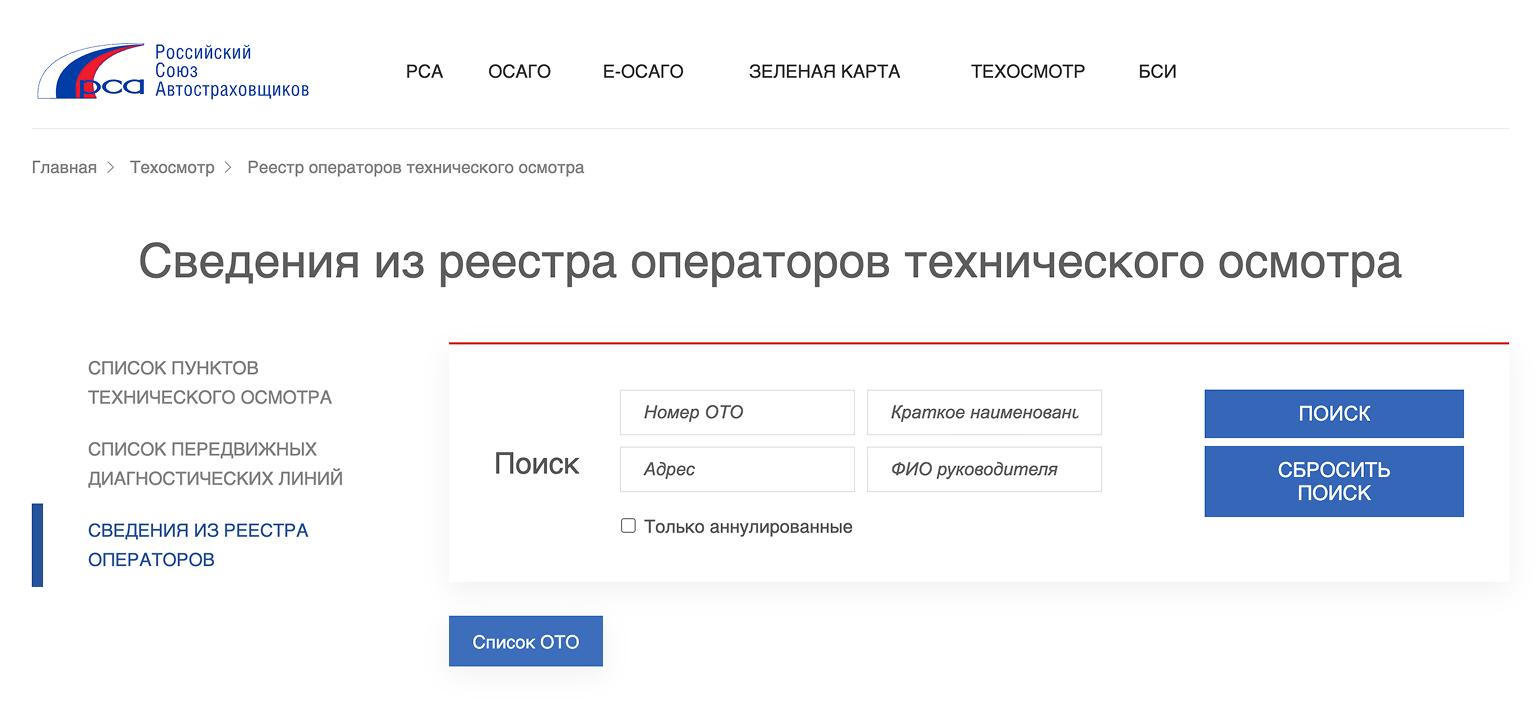 РСА
Российский Союз Автостраховщиков

РСА ОСАГО Е-ОСАГО ЗЕЛЕНАЯ КАРТА ТЕХОСМОТР БСИ

Главная > Техосмотр > Реестр операторов технического осмотра

Сведения из реестра операторов технического осмотра

СПИСОК ПУНКТОВ ТЕХНИЧЕСКОГО ОСМОТРА

СПИСОК ПЕРЕДВИЖНЫХ ДИАГНОСТИЧЕСКИХ ЛИНИЙ

СВЕДЕНИЯ ИЗ РЕЕСТРА ОПЕРАТОРОВ

Поиск

Номер ОТО
Краткое наименовани
Адрес
ФИО руководителя

Только аннулированные

ПОИСК
СБРОСИТЬ ПОИСК

Список ОТО